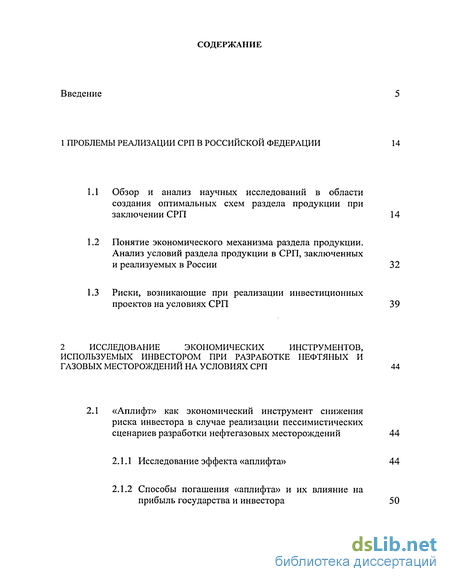 СОДЕРЖАНИЕ

Введение 5

1 ПРОБЛЕМЫ РЕАЛИЗАЦИИ СРП В РОССИЙСКОЙ ФЕДЕРАЦИИ 14

1.1 Обзор и анализ научных исследований в области создания оптимальных схем раздела продукции при заключении СРП 14

1.2 Понятие экономического механизма раздела продукции. Анализ условий раздела продукции в СРП, заключенных и реализуемых в России 32

1.3 Риски, возникающие при реализации инвестиционных проектов на условиях СРП 39

2 ИССЛЕДОВАНИЕ ЭКОНОМИЧЕСКИХ ИНСТРУМЕНТОВ, ИСПОЛЬЗУЕМЫХ ИНВЕСТОРОМ ПРИ РАЗРАБОТКЕ НЕФТЯНЫХ И ГАЗОВЫХ МЕСТОРОЖДЕНИЙ НА УСЛОВИЯХ СРП 44

2.1 «Аплифт» как экономический инструмент снижения риска инвестора в случае реализации пессимистических сценариев разработки нефтегазовых месторождений 44

2.1.1 Исследование эффекта «аплифта» 44

2.1.2 Способы погашения «аплифта» и их влияние на прибыль государства и инвестора 50

dsLib.net
библиотека диссертаций